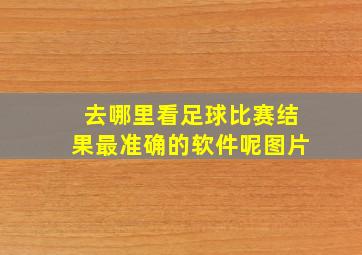 去哪里看足球比赛结果最准确的软件呢图片